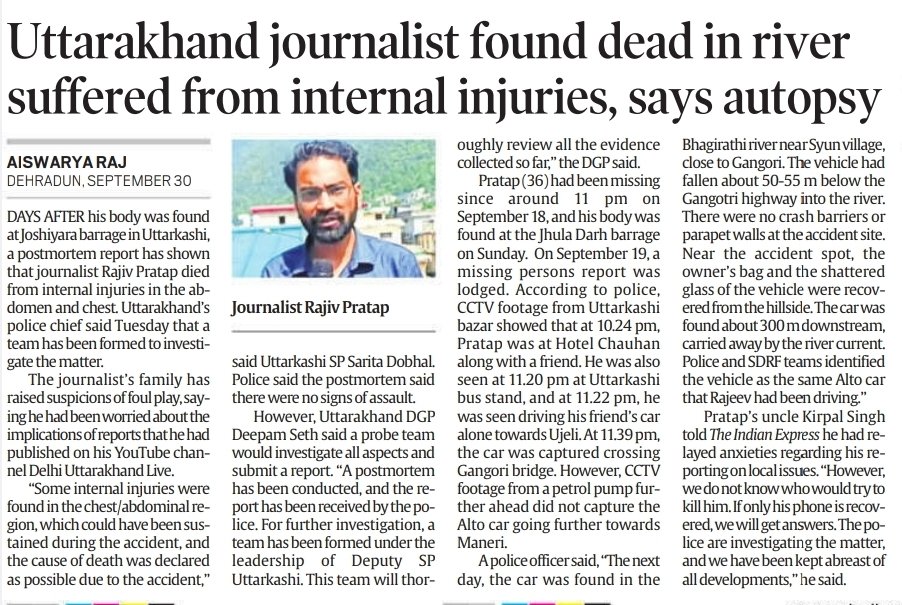 Uttarakhand journalist found dead in river suffered from internal injuries, says autopsy

AISWARYA RAJ
DEHRADUN, SEPTEMBER 30

DAYS AFTER his body was found at Joshiyara barrage in Uttarkashi, a postmortem report has shown that journalist Rajiv Pratap died from internal injuries in the abdomen and chest. Uttarakhand's police chief said Tuesday that a team has been formed to investigate the matter.

The journalist's family has raised suspicions of foul play, saying he had been worried about the implications of reports that he had published on his YouTube channel Delhi Uttarakhand Live.

"Some internal injuries were found in the chest/abdominal region, which could have been sustained during the accident, and the cause of death was declared as possible due to the accident," said Uttarkashi SP Sarita Dobhal. Police said the postmortem said there were no signs of assault.

Journalist Rajiv Pratap

However, Uttarakhand DGP Deepam Seth said a probe team would investigate all aspects and submit a report. "A postmortem has been conducted, and the report has been received by the police. For further investigation, a team has been formed under the leadership of Deputy SP Uttarkashi. This team will thoroughly review all the evidence collected so far," the DGP said.

Pratap (36) had been missing since around 11 pm on September 18, and his body was found at the Jhula Darh barrage on Sunday. On September 19, a missing persons report was lodged. According to police, CCTV footage from Uttarkashi bazar showed that at 10.24 pm, Pratap was at Hotel Chauhan along with a friend. He was also seen at 11.20 pm at Uttarkashi bus stand, and at 11.22 pm, he was seen driving his friend's car alone towards Ujeli. At 11.39 pm, the car was captured crossing Gangori bridge. However, CCTV footage from a petrol pump further ahead did not capture the Alto car going further towards Maneri.

A police officer said, "The next day, the car was found in the Bhagirathi river near Syun village, close to Gangori. The vehicle had fallen about 50-55 m below the Gangotri highway into the river. There were no crash barriers or parapet walls at the accident site. Near the accident spot, the owner's bag and the shattered glass of the vehicle were recovered from the hillside. The car was found about 300 m downstream, carried away by the river current. Police and SDRF teams identified the vehicle as the same Alto car that Rajeev had been driving."

Pratap's uncle Kirpal Singh told The Indian Express he had relayed anxieties regarding his reporting on local issues. "However, we do not know who would try to kill him. If only his phone is recovered, we will get answers. The police are investigating the matter, and we have been kept abreast of all developments," he said.